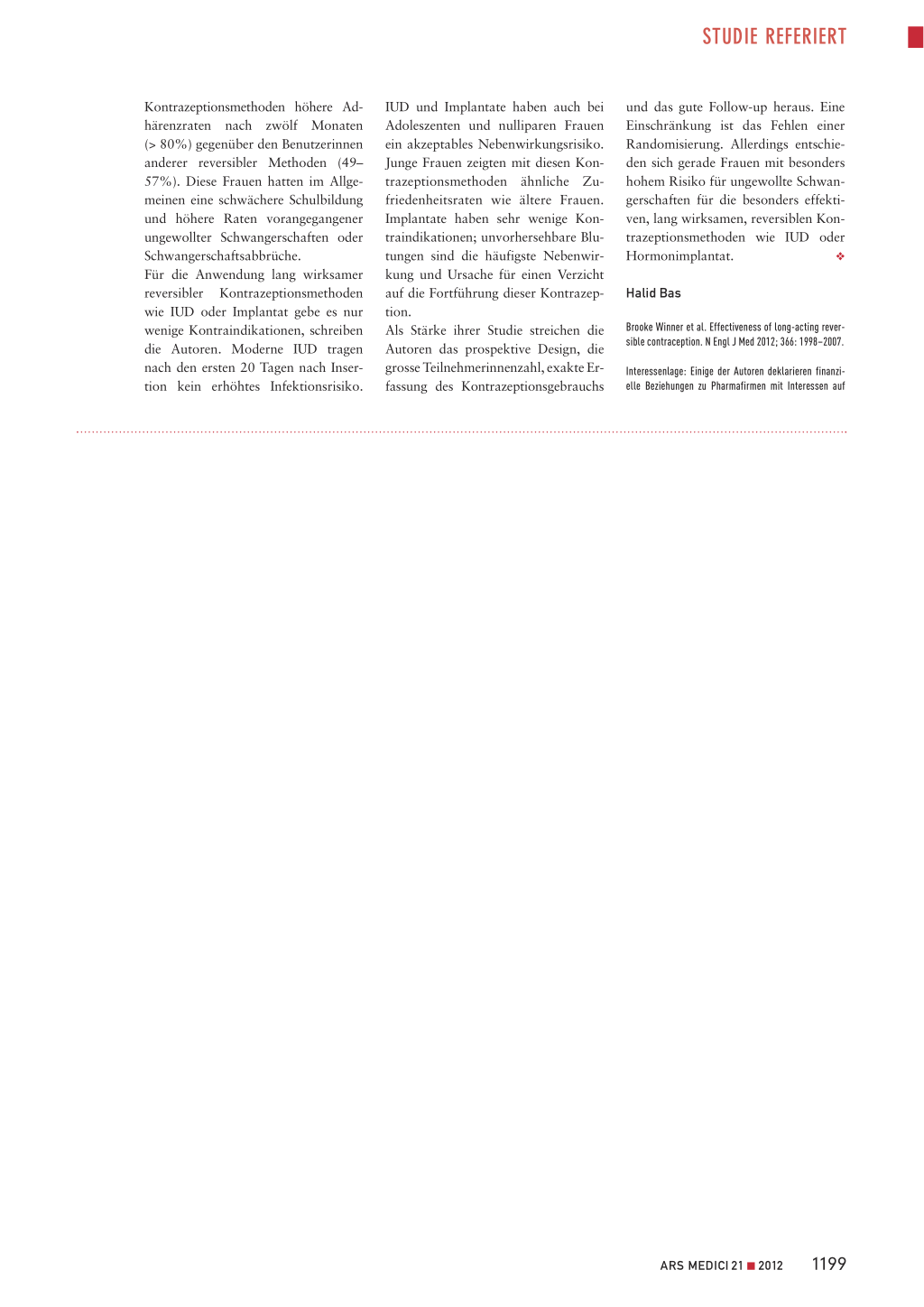 STUDIE REFERIERT

Kontrazeptionsmethoden höhere Adhärenzraten nach zwölf Monaten (> 80%) gegenüber den Benutzerinnen anderer reversibler Methoden (49–57%). Diese Frauen hatten im Allgemeinen eine schwächere Schulbildung und höhere Raten vorangegangener ungewollter Schwangerschaften oder Schwangerschaftsabbrüche.
Für die Anwendung lang wirksamer reversibler Kontrazeptionsmethoden wie IUD oder Implantat gebe es nur wenige Kontraindikationen, schreiben die Autoren. Moderne IUD tragen nach den ersten 20 Tagen nach Insertion kein erhöhtes Infektionsrisiko.

IUD und Implantate haben auch bei Adoleszenten und nulliparen Frauen ein akzeptables Nebenwirkungsrisiko. Junge Frauen zeigten mit diesen Kontrazeptionsmethoden ähnliche Zufriedenheitsraten wie ältere Frauen. Implantate haben sehr wenige Kontraindikationen; unvorhersehbare Blutungen sind die häufigste Nebenwirkung und Ursache für einen Verzicht auf die Fortführung dieser Kontrazeption.
Als Stärke ihrer Studie streichen die Autoren das prospektive Design, die grosse Teilnehmerinnenzahl, exakte Erfassung des Kontrazeptionsgebrauchs

und das gute Follow-up heraus. Eine Einschränkung ist das Fehlen einer Randomisierung. Allerdings entschieden sich gerade Frauen mit besonders hohem Risiko für ungewollte Schwangerschaften für die besonders effektiven, lang wirksamen, reversiblen Kontrazeptionsmethoden wie IUD oder Hormonimplantat. ❖

Halid Bas

Brooke Winner et al. Effectiveness of long-acting reversible contraception. N Engl J Med 2012; 366: 1998–2007.

Interessenlage: Einige der Autoren deklarieren finanzielle Beziehungen zu Pharmafirmen mit Interessen auf

ARS MEDICI 21 ■ 2012 1199